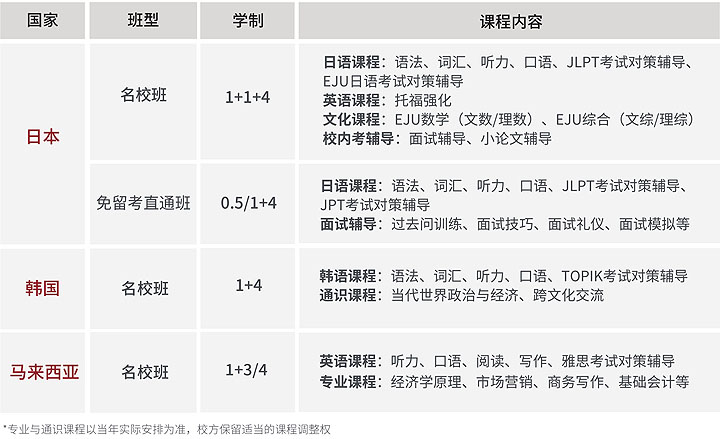 | 国家 | 班型 | 学制 | 课程内容 |
|---|---|---|---|
| 日本 | 名校班 | 1+1+4 | 日语课程：语法、词汇、听力、口语、JLPT考试对策辅导、EJU日语考试对策辅导 英语课程：托福强化 文化课程：EJU数学（文数/理数）、EJU综合（文综/理综） 校内考辅导：面试辅导、小论文辅导 |
|  | 免留考直通班 | 0.5/1+4 | 日语课程：语法、词汇、听力、口语、JLPT考试对策辅导、JPT考试对策辅导 面试辅导：过去问训练、面试技巧、面试礼仪、面试模拟等 |
| 韩国 | 名校班 | 1+4 | 韩语课程：语法、词汇、听力、口语、TOPIK考试对策辅导 通识课程：当代世界政治与经济、跨文化交流 |
| 马来西亚 | 名校班 | 1+3/4 | 英语课程：听力、口语、阅读、写作、雅思考试对策辅导 专业课程：经济学原理、市场营销、商务写作、基础会计等 |

*专业与通识课程以当年实际安排为准，校方保留适当的课程调整权